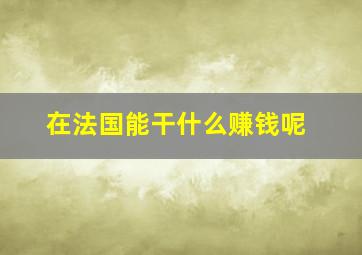 在法国能干什么赚钱呢